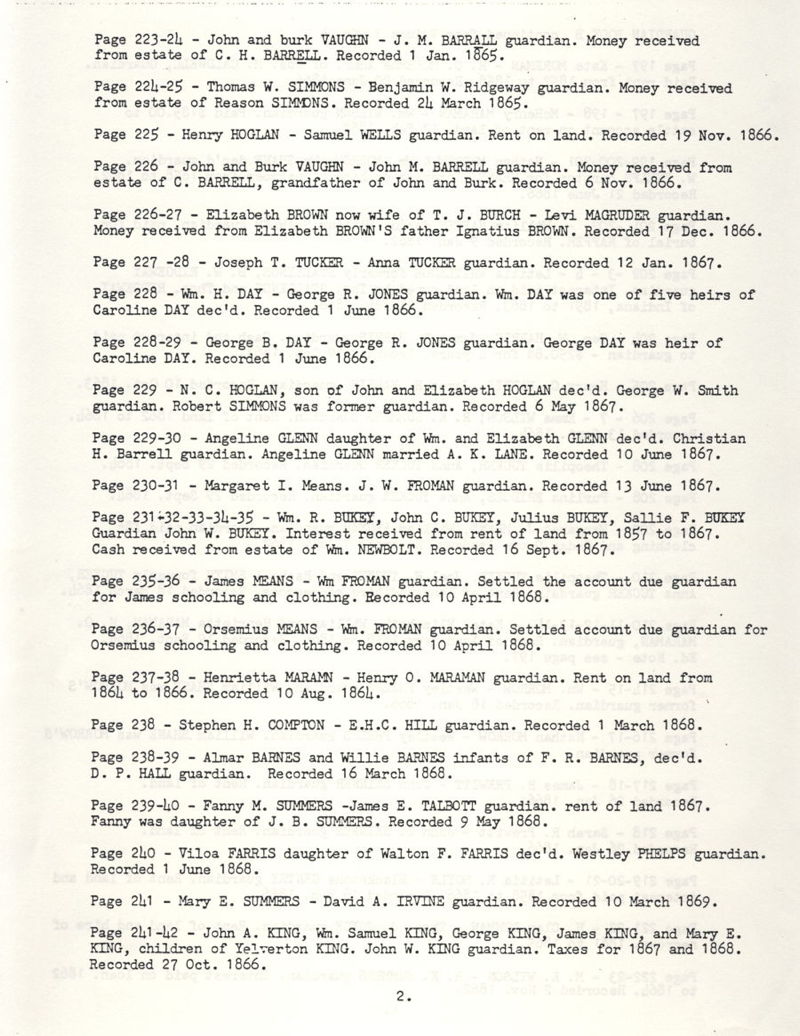 Page 223-24 - John and burk VAUGHN - J. M. BARRALL guardian. Money received from estate of C. H. BARRELL. Recorded 1 Jan. 1865.

Page 224-25 - Thomas W. SIMMONS - Benjamin W. Ridgeway guardian. Money received from estate of Reason SIMMONS. Recorded 24 March 1865.

Page 225 - Henry HOGLAN - Samuel WELLS guardian. Rent on land. Recorded 19 Nov. 1866.

Page 226 - John and Burk VAUGHN - John M. BARRELL guardian. Money received from estate of C. BARRELL, grandfather of John and Burk. Recorded 6 Nov. 1866.

Page 226-27 - Elizabeth BROWN now wife of T. J. BURCH - Levi MAGRUDER guardian. Money received from Elizabeth BROWN'S father Ignatius BROWN. Recorded 17 Dec. 1866.

Page 227 -28 - Joseph T. TUCKER - Anna TUCKER guardian. Recorded 12 Jan. 1867.

Page 228 - Wm. H. DAY - George R. JONES guardian. Wm. DAY was one of five heirs of Caroline DAY dec'd. Recorded 1 June 1866.

Page 228-29 - George B. DAY - George R. JONES guardian. George DAY was heir of Caroline DAY. Recorded 1 June 1866.

Page 229 - N. C. HOGLAN, son of John and Elizabeth HOGLAN dec'd. George W. Smith guardian. Robert SIMMONS was former guardian. Recorded 6 May 1867.

Page 229-30 - Angeline GLENN daughter of Wm. and Elizabeth GLENN dec'd. Christian H. Barrell guardian. Angeline GLENN married A. K. LANE. Recorded 10 June 1867.

Page 230-31 - Margaret I. Means. J. W. FROMAN guardian. Recorded 13 June 1867.

Page 231-32-33-34-35 - Wm. R. BUKEY, John C. BUKEY, Julius BUKEY, Sallie F. BUKEY Guardian John W. BUKEY. Interest received from rent of land from 1857 to 1867. Cash received from estate of Wm. NEWBOLT. Recorded 16 Sept. 1867.

Page 235-36 - James MEANS - Wm FROMAN guardian. Settled the account due guardian for James schooling and clothing. Recorded 10 April 1868.

Page 236-37 - Orsemius MEANS - Wm. FROMAN guardian. Settled account due guardian for Orsemius schooling and clothing. Recorded 10 April 1868.

Page 237-38 - Henrietta MARAMN - Henry O. MARAMAN guardian. Rent on land from 1864 to 1866. Recorded 10 Aug. 1864.

Page 238 - Stephen H. COMPTON - E.H.C. HILL guardian. Recorded 1 March 1868.

Page 238-39 - Almar BARNES and Willie BARNES infants of F. R. BARNES, dec'd. D. P. HALL guardian. Recorded 16 March 1868.

Page 239-40 - Fanny M. SUMMERS -James E. TALBOTT guardian. rent of land 1867. Fanny was daughter of J. B. SUMMERS. Recorded 9 May 1868.

Page 240 - Viloa FARRIS daughter of Walton F. FARRIS dec'd. Westley PHELPS guardian. Recorded 1 June 1868.

Page 241 - Mary E. SUMMERS - David A. IRVINE guardian. Recorded 10 March 1869.

Page 241-42 - John A. KING, Wm. Samuel KING, George KING, James KING, and Mary E. KING, children of Yelverton KING. John W. KING guardian. Taxes for 1867 and 1868. Recorded 27 Oct. 1866.

2.